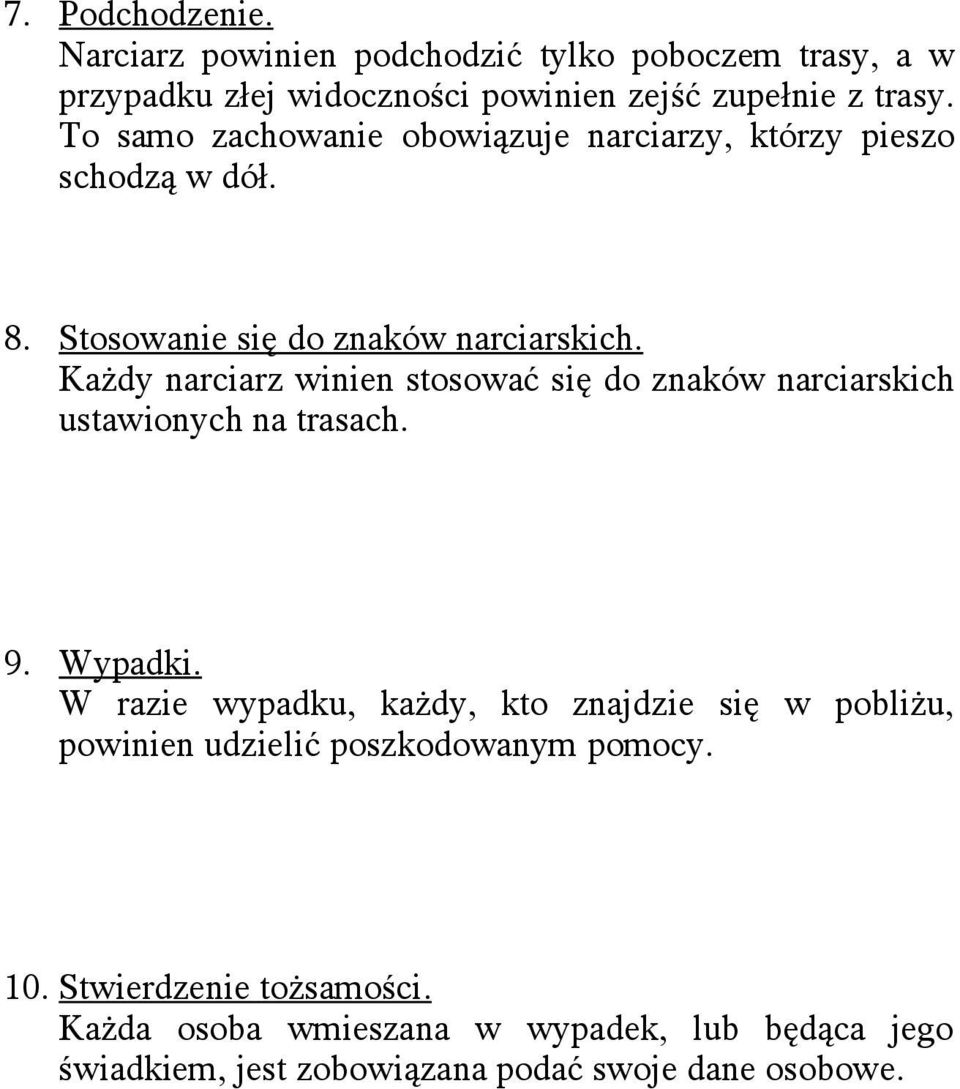 7. Podchodzenie.
Narciarz powinien podchodzić tylko poboczem trasy, a w przypadku złej widoczności powinien zejść zupełnie z trasy. To samo zachowanie obowiązuje narciarzy, którzy pieszo schodzą w dół.

8. Stosowanie się do znaków narciarskich.
Każdy narciarz winien stosować się do znaków narciarskich ustawionych na trasach.

9. Wypadki.
W razie wypadku, każdy, kto znajdzie się w pobliżu, powinien udzielić poszkodowanym pomocy.

10. Stwierdzenie tożsamości.
Każda osoba wmieszana w wypadek, lub będąca jego świadkiem, jest zobowiązana podać swoje dane osobowe.